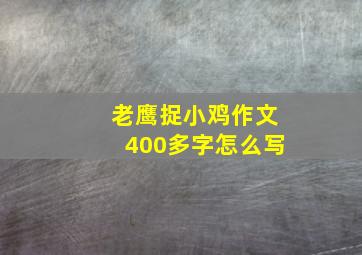 老鹰捉小鸡作文
400多字怎么写